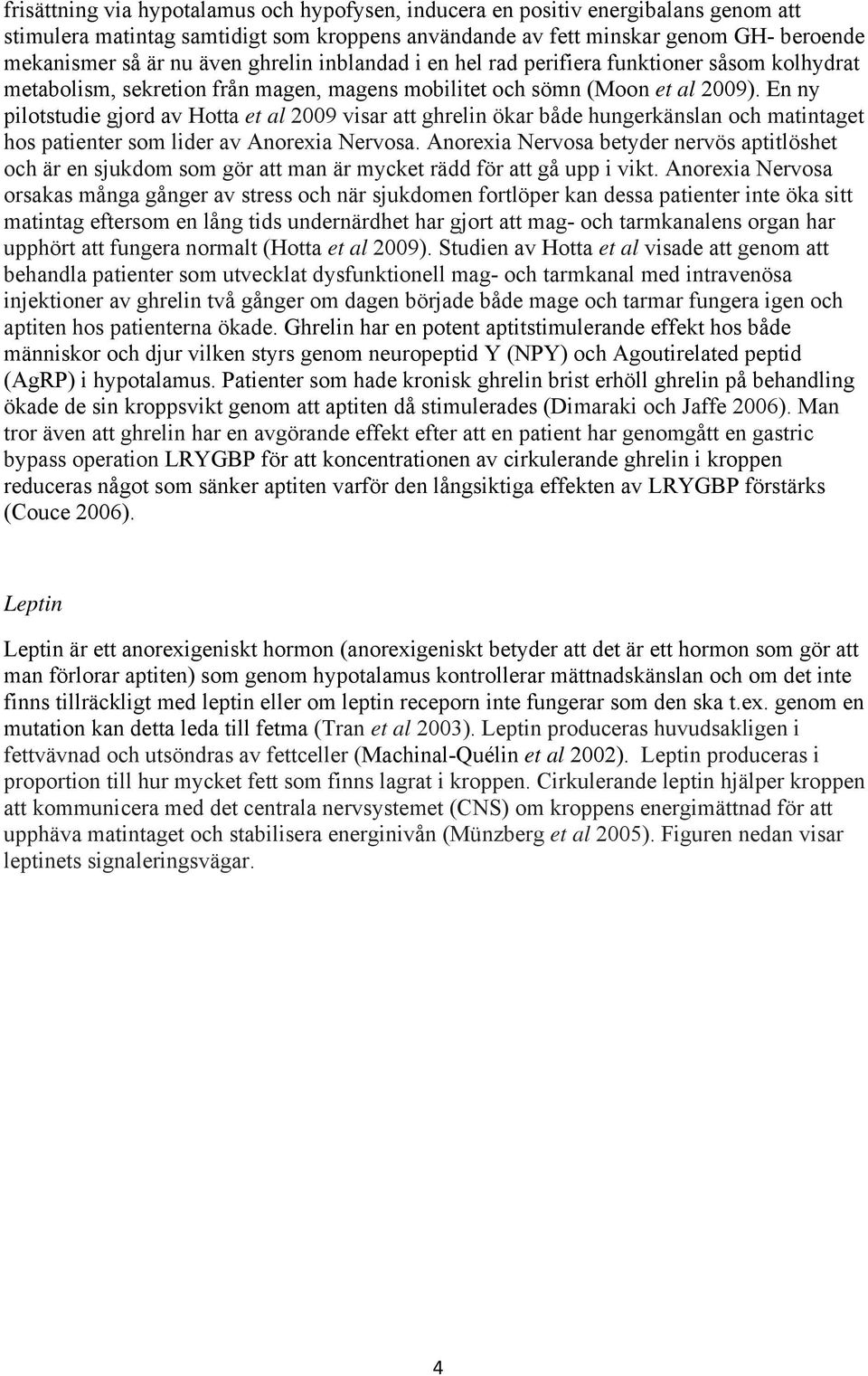 frisättning via hypotalamus och hypofysen, inducera en positiv energibalans genom att stimulera matintag samtidigt som kroppens användande av fett minskar genom GH- beroende mekanismer så är nu även ghrelin inblandad i en hel rad perifiera funktioner såsom kolhydrat metabolism, sekretion från magen, magens mobilitet och sömn (Moon et al 2009). En ny pilotstudie gjord av Hotta et al 2009 visar att ghrelin ökar både hungerkänslan och matintaget hos patienter som lider av Anorexia Nervosa. Anorexia Nervosa betyder nervös aptitlöshet och är en sjukdom som gör att man är mycket rädd för att gå upp i vikt. Anorexia Nervosa orsakas många gånger av stress och när sjukdomen fortlöper kan dessa patienter inte öka sitt matintag eftersom en lång tids undernärdhet har gjort att mag- och tarmkanalens organ har upphört att fungera normalt (Hotta et al 2009). Studien av Hotta et al visade att genom att behandla patienter som utvecklat dysfunktionell mag- och tarmkanal med intravenösa injektioner av ghrelin två gånger om dagen började både mage och tarmar fungera igen och aptiten hos patienterna ökade. Ghrelin har en potent aptitstimulerande effekt hos både människor och djur vilken styrs genom neuropeptid Y (NPY) och Agoutirelated peptid (AgRP) i hypotalamus. Patienter som hade kronisk ghrelin brist erhöll ghrelin på behandling ökade de sin kroppsvikt genom att aptiten då stimulerades (Dimaraki och Jaffe 2006). Man tror även att ghrelin har en avgörande effekt efter att en patient har genomgått en gastric bypass operation LRYGBP för att koncentrationen av cirkulerande ghrelin i kroppen reduceras något som sänker aptiten varför den långsiktiga effekten av LRYGBP förstärks (Couce 2006).

Leptin

Leptin är ett anorexigeniskt hormon (anorexigeniskt betyder att det är ett hormon som gör att man förlorar aptiten) som genom hypotalamus kontrollerar mättnadskänslan och om det inte finns tillräckligt med leptin eller om leptin receporn inte fungerar som den ska t.ex. genom en mutation kan detta leda till fetma (Tran et al 2003). Leptin produceras huvudsakligen i fettvävnad och utsöndras av fettceller (Machinal-Quélin et al 2002). Leptin produceras i proportion till hur mycket fett som finns lagrat i kroppen. Cirkulerande leptin hjälper kroppen att kommunicera med det centrala nervsystemet (CNS) om kroppens energimättnad för att upphäva matintaget och stabilisera energinivån (Münzberg et al 2005). Figuren nedan visar leptinets signaleringsvägar.

4